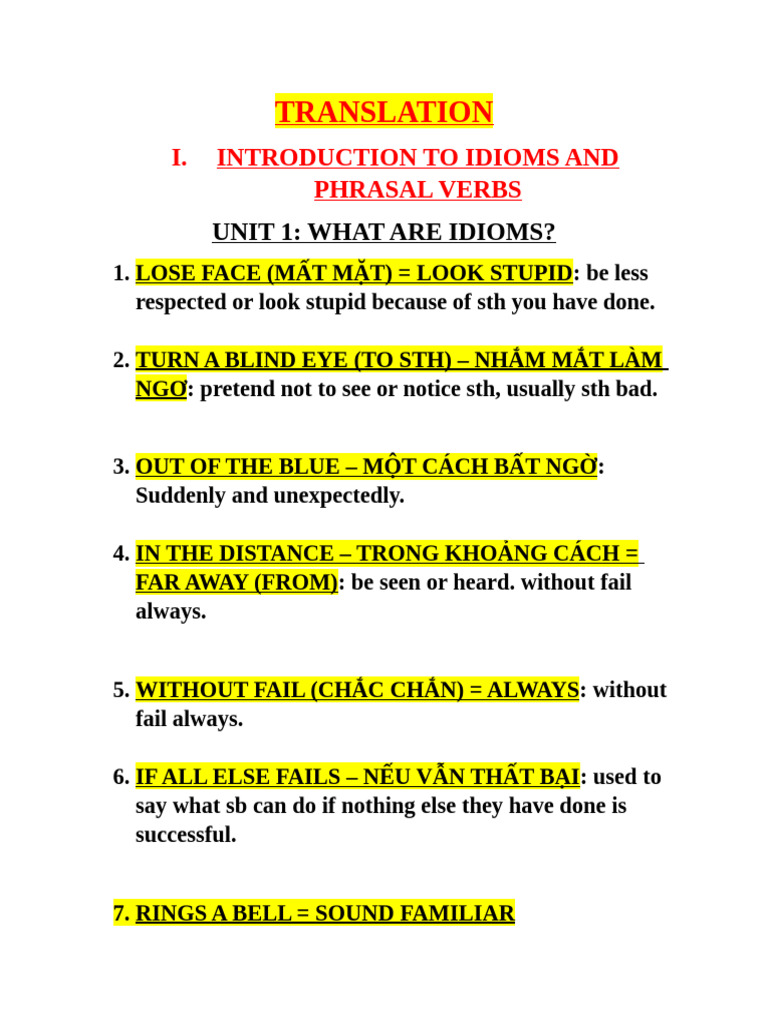 TRANSLATION

I. INTRODUCTION TO IDIOMS AND PHRASAL VERBS

UNIT 1: WHAT ARE IDIOMS?

1. LOSE FACE (MẤT MẶT) = LOOK STUPID: be less respected or look stupid because of sth you have done.

2. TURN A BLIND EYE (TO STH) – NHẮM MẮT LÀM NGƠ: pretend not to see or notice sth, usually sth bad.

3. OUT OF THE BLUE – MỘT CÁCH BẤT NGỜ: Suddenly and unexpectedly.

4. IN THE DISTANCE – TRONG KHOẢNG CÁCH = FAR AWAY (FROM): be seen or heard. without fail always.

5. WITHOUT FAIL (CHẮC CHẮN) = ALWAYS: without fail always.

6. IF ALL ELSE FAILS – NẾU VẪN THẤT BẠI: used to say what sb can do if nothing else they have done is successful.

7. RINGS A BELL = SOUND FAMILIAR